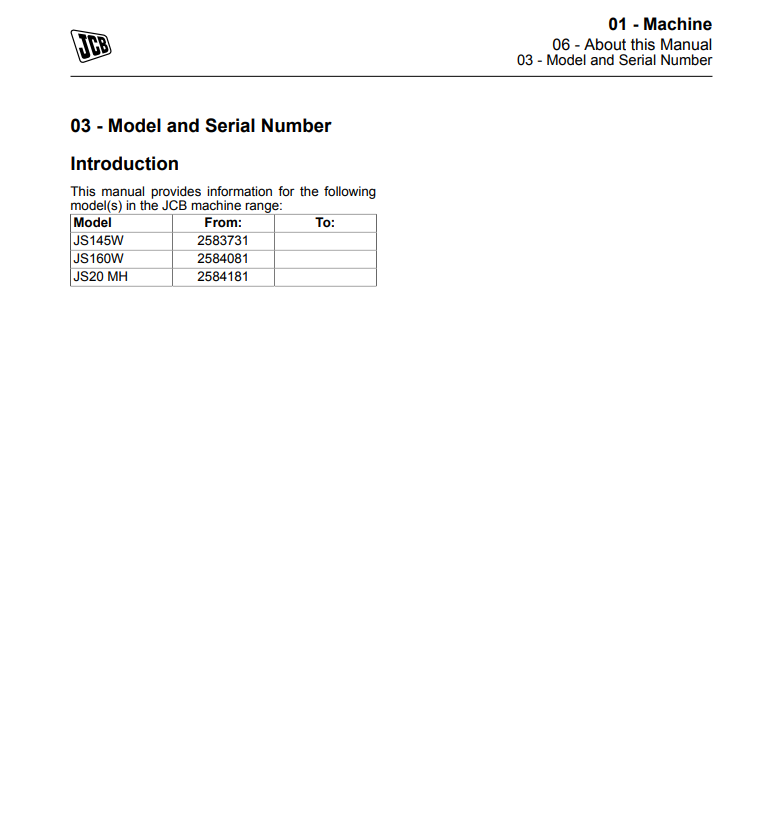 JCB

01 - Machine
06 - About this Manual
03 - Model and Serial Number

03 - Model and Serial Number

Introduction

This manual provides information for the following model(s) in the JCB machine range:

| Model | From: | To: |
|---|---|---|
| JS145W | 2583731 | |
| JS160W | 2584081 | |
| JS20 MH | 2584181 | |